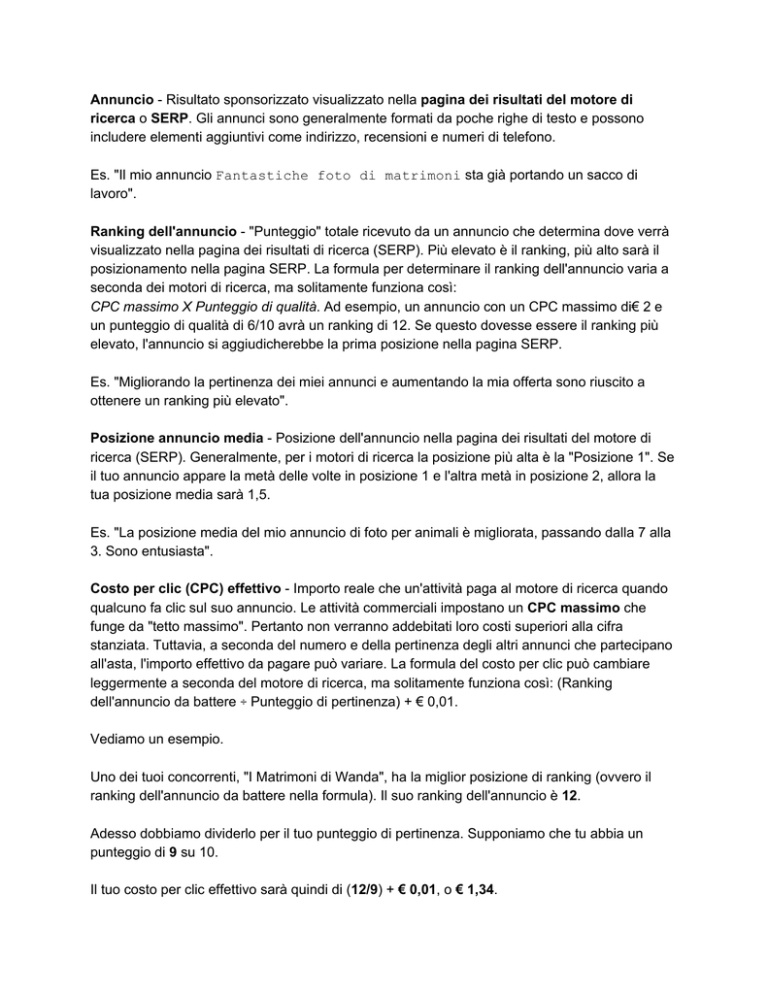 Annuncio - Risultato sponsorizzato visualizzato nella pagina dei risultati del motore di ricerca o SERP. Gli annunci sono generalmente formati da poche righe di testo e possono includere elementi aggiuntivi come indirizzo, recensioni e numeri di telefono.

Es. "Il mio annuncio Fantastiche foto di matrimoni sta già portando un sacco di lavoro".

Ranking dell'annuncio - "Punteggio" totale ricevuto da un annuncio che determina dove verrà visualizzato nella pagina dei risultati di ricerca (SERP). Più elevato è il ranking, più alto sarà il posizionamento nella pagina SERP. La formula per determinare il ranking dell'annuncio varia a seconda dei motori di ricerca, ma solitamente funziona così:
CPC massimo X Punteggio di qualità. Ad esempio, un annuncio con un CPC massimo di€ 2 e un punteggio di qualità di 6/10 avrà un ranking di 12. Se questo dovesse essere il ranking più elevato, l'annuncio si aggiudicherebbe la prima posizione nella pagina SERP.

Es. "Migliorando la pertinenza dei miei annunci e aumentando la mia offerta sono riuscito a ottenere un ranking più elevato".

Posizione annuncio media - Posizione dell'annuncio nella pagina dei risultati del motore di ricerca (SERP). Generalmente, per i motori di ricerca la posizione più alta è la "Posizione 1". Se il tuo annuncio appare la metà delle volte in posizione 1 e l'altra metà in posizione 2, allora la tua posizione media sarà 1,5.

Es. "La posizione media del mio annuncio di foto per animali è migliorata, passando dalla 7 alla 3. Sono entusiasta".

Costo per clic (CPC) effettivo - Importo reale che un'attività paga al motore di ricerca quando qualcuno fa clic sul suo annuncio. Le attività commerciali impostano un CPC massimo che funge da "tetto massimo". Pertanto non verranno addebitati loro costi superiori alla cifra stanziata. Tuttavia, a seconda del numero e della pertinenza degli altri annunci che partecipano all'asta, l'importo effettivo da pagare può variare. La formula del costo per clic può cambiare leggermente a seconda del motore di ricerca, ma solitamente funziona così: (Ranking dell'annuncio da battere ÷ Punteggio di pertinenza) + € 0,01.

Vediamo un esempio.

Uno dei tuoi concorrenti, "I Matrimoni di Wanda", ha la miglior posizione di ranking (ovvero il ranking dell'annuncio da battere nella formula). Il suo ranking dell'annuncio è 12.

Adesso dobbiamo dividerlo per il tuo punteggio di pertinenza. Supponiamo che tu abbia un punteggio di 9 su 10.

Il tuo costo per clic effettivo sarà quindi di (12/9) + € 0,01, o € 1,34.